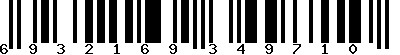 6 9 3 2 1 6 9 3 4 9 7 1 0